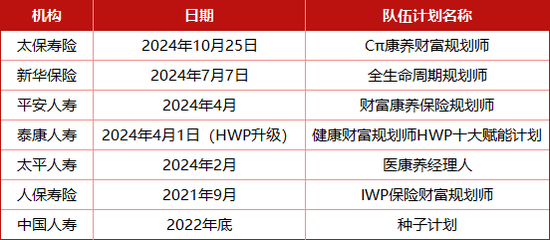 | 机构 | 日期 | 队伍计划名称 |
|---|---|---|
| 太保寿险 | 2024年10月25日 | Cπ康养财富规划师 |
| 新华保险 | 2024年7月7日 | 全生命周期规划师 |
| 平安人寿 | 2024年4月 | 财富康养保险规划师 |
| 泰康人寿 | 2024年4月1日（HWP升级） | 健康财富规划师HWP十大赋能计划 |
| 太平人寿 | 2024年2月 | 医康养经理人 |
| 人保寿险 | 2021年9月 | IWP保险财富规划师 |
| 中国人寿 | 2022年底 | 种子计划 |